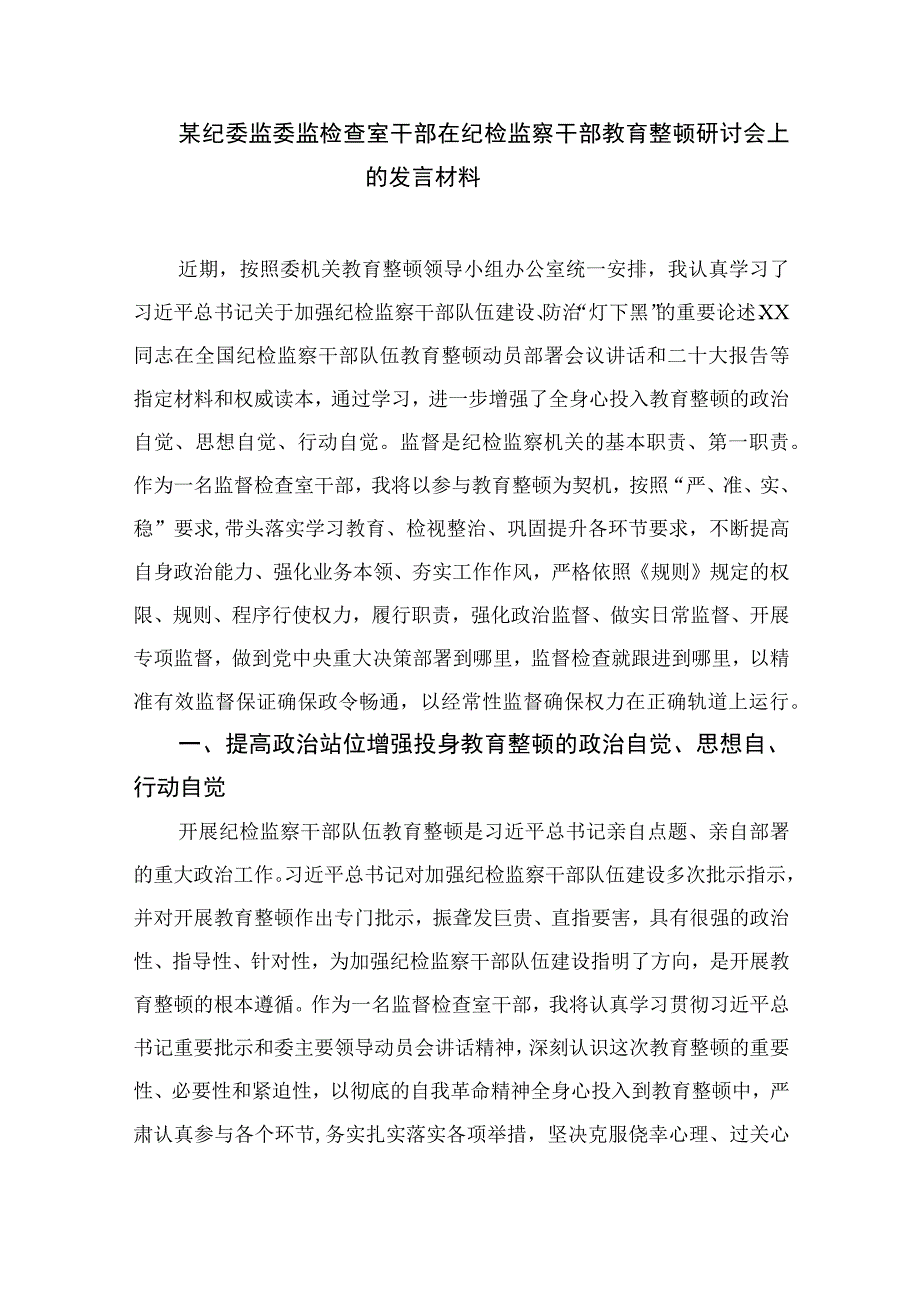 某纪委监委监检查室干部在纪检监察干部教育整顿研讨会上的发言材料

近期，按照委机关教育整顿领导小组办公室统一安排，我认真学习了习近平总书记关于加强纪检监察干部队伍建设、防治“灯下黑”的重要论述XX同志在全国纪检监察干部队伍教育整顿动员部署会议讲话和二十大报告等指定材料和权威读本，通过学习，进一步增强了全身心投入教育整顿的政治自觉、思想自觉、行动自觉。监督是纪检监察机关的基本职责、第一职责。作为一名监督检查室干部，我将以参与教育整顿为契机，按照“严、准、实、稳”要求，带头落实学习教育、检视整治、巩固提升各环节要求，不断提高自身政治能力、强化业务本领、夯实工作作风，严格依照《规则》规定的权限、规则、程序行使权力，履行职责，强化政治监督、做实日常监督、开展专项监督，做到党中央重大决策部署到哪里，监督检查就跟进到哪里，以精准有效监督保证确保政令畅通，以经常性监督确保权力在正确轨道上运行。

一、提高政治站位增强投身教育整顿的政治自觉、思想自、行动自觉

开展纪检监察干部队伍教育整顿是习近平总书记亲自点题、亲自部署的重大政治工作。习近平总书记对加强纪检监察干部队伍建设多次批示指示，并对开展教育整顿作出专门批示，振聋发巨贵、直指要害，具有很强的政治性、指导性、针对性，为加强纪检监察干部队伍建设指明了方向，是开展教育整顿的根本遵循。作为一名监督检查室干部，我将认真学习贯彻习近平总书记重要批示和委主要领导动员会讲话精神，深刻认识这次教育整顿的重要性、必要性和紧迫性，以彻底的自我革命精神全身心投入到教育整顿中，严肃认真参与各个环节，务实扎实落实各项举措，坚决克服侥幸心理、过关心